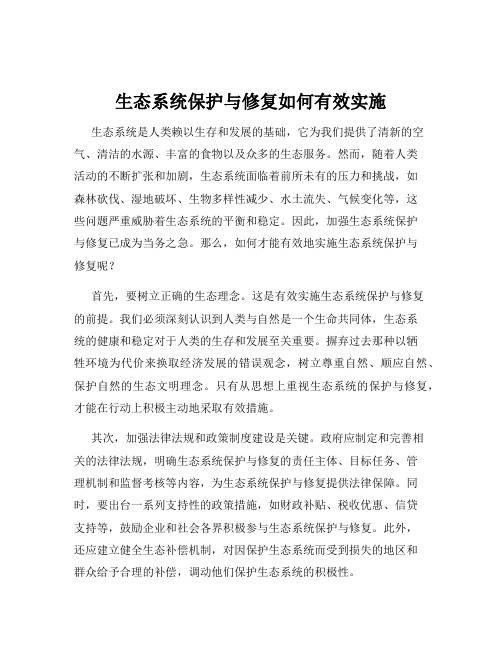 生态系统保护与修复如何有效实施

生态系统是人类赖以生存和发展的基础，它为我们提供了清新的空气、清洁的水源、丰富的食物以及众多的生态服务。然而，随着人类活动的不断扩张和加剧，生态系统面临着前所未有的压力和挑战，如森林砍伐、湿地破坏、生物多样性减少、水土流失、气候变化等，这些问题严重威胁着生态系统的平衡和稳定。因此，加强生态系统保护与修复已成为当务之急。那么，如何才能有效地实施生态系统保护与修复呢？

首先，要树立正确的生态理念。这是有效实施生态系统保护与修复的前提。我们必须深刻认识到人类与自然是一个生命共同体，生态系统的健康和稳定对于人类的生存和发展至关重要。摒弃过去那种以牺牲环境为代价来换取经济发展的错误观念，树立尊重自然、顺应自然、保护自然的生态文明理念。只有从思想上重视生态系统的保护与修复，才能在行动上积极主动地采取有效措施。

其次，加强法律法规和政策制度建设是关键。政府应制定和完善相关的法律法规，明确生态系统保护与修复的责任主体、目标任务、管理机制和监督考核等内容，为生态系统保护与修复提供法律保障。同时，要出台一系列支持性的政策措施，如财政补贴、税收优惠、信贷支持等，鼓励企业和社会各界积极参与生态系统保护与修复。此外，还应建立健全生态补偿机制，对因保护生态系统而受到损失的地区和群众给予合理的补偿，调动他们保护生态系统的积极性。